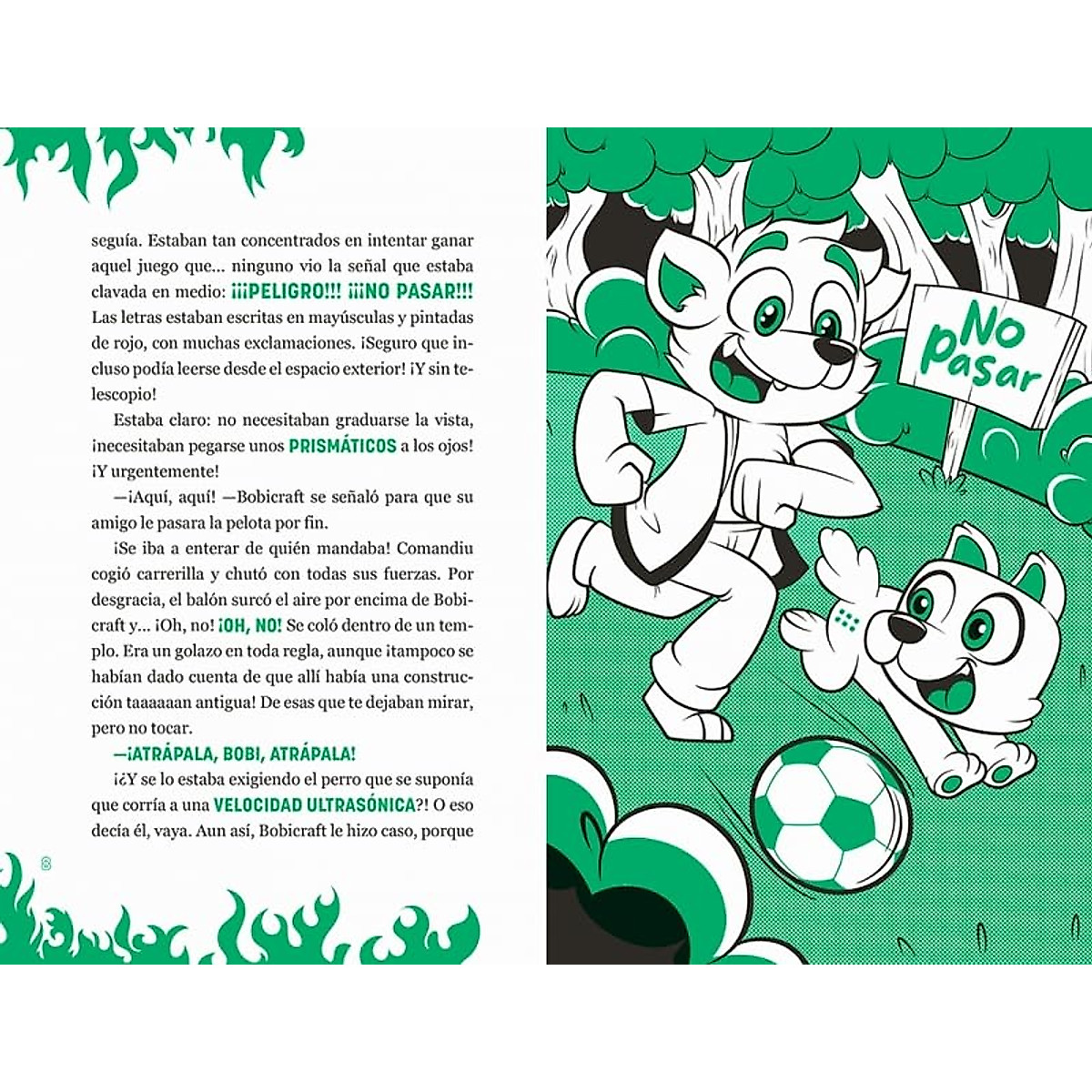 seguía. Estaban tan concentrados en intentar ganar aquel juego que... ninguno vio la señal que estaba clavada en medio: ¡¡¡PELIGRO!!! ¡¡¡NO PASAR!!! Las letras estaban escritas en mayúsculas y pintadas de rojo, con muchas exclamaciones. ¡Seguro que incluso podía leerse desde el espacio exterior! ¡Y sin telescopio!

Estaba claro: no necesitaban graduarse la vista, ¡necesitaban pegarse unos PRISMÁTICOS a los ojos! ¡Y urgentemente!

—¡Aquí, aquí! —Bobicraft se señaló para que su amigo le pasara la pelota por fin.

¡Se iba a enterar de quién mandaba! Comandiu cogió carrerilla y chutó con todas sus fuerzas. Por desgracia, el balón surcó el aire por encima de Bobicraft y... ¡Oh, no! ¡OH, NO! Se coló dentro de un templo. Era un golazo en toda regla, aunque ¡tampoco se habían dado cuenta de que allí había una construcción taaaaaan antigua! De esas que te dejaban mirar, pero no tocar.

—¡ATRÁPALA, BOBI, ATRÁPALA!

¡¿Y se lo estaba exigiendo el perro que se suponía que corría a una VELOCIDAD ULTRASÓNICA?! O eso decía él, vaya. Aun así, Bobicraft le hizo caso, porque

8

No
pasar